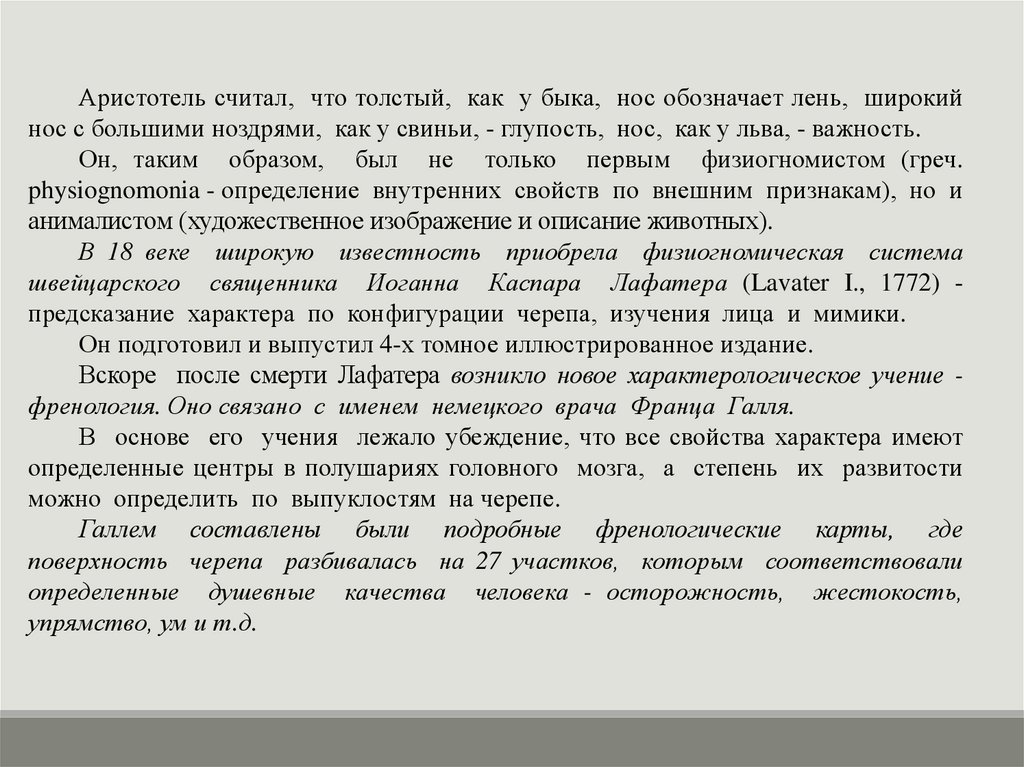 Аристотель считал, что толстый, как у быка, нос обозначает лень, широкий нос с большими ноздрями, как у свиньи, - глупость, нос, как у льва, - важность.

Он, таким образом, был не только первым физиогномистом (греч. physiognomonia - определение внутренних свойств по внешним признакам), но и анималистом (художественное изображение и описание животных).

В 18 веке широкую известность приобрела физиогномическая система швейцарского священника Иоганна Каспара Лафатера (Lavater I., 1772) - предсказание характера по конфигурации черепа, изучения лица и мимики.

Он подготовил и выпустил 4-х томное иллюстрированное издание.

Вскоре после смерти Лафатера возникло новое характерологическое учение - френология. Оно связано с именем немецкого врача Франца Галля.

В основе его учения лежало убеждение, что все свойства характера имеют определенные центры в полушариях головного мозга, а степень их развитости можно определить по выпуклостям на черепе.

Галлем составлены были подробные френологические карты, где поверхность черепа разбивалась на 27 участков, которым соответствовали определенные душевные качества человека - осторожность, жестокость, упрямство, ум и т.д.